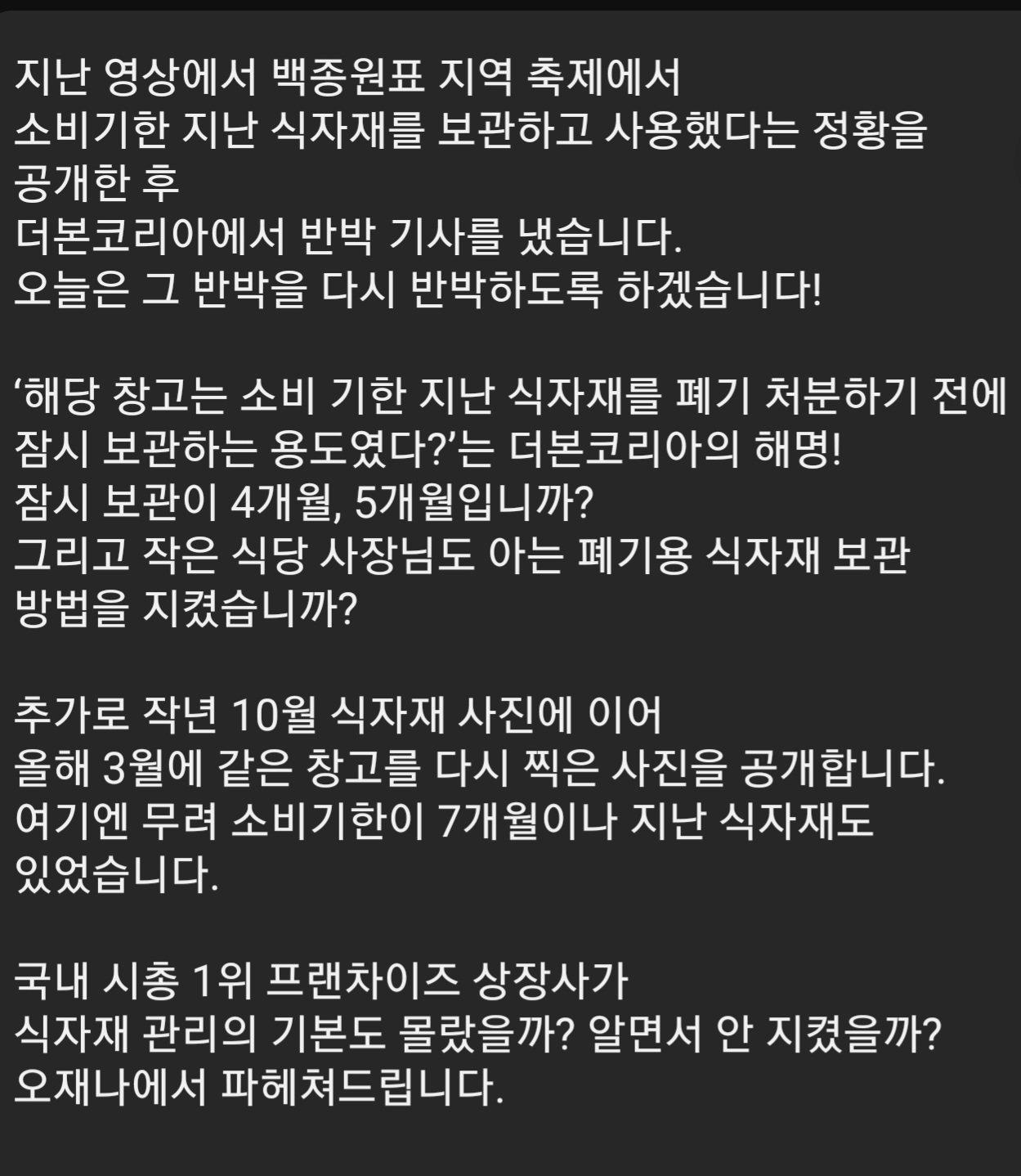 지난 영상에서 백종원표 지역 축제에서
소비기한 지난 식자재를 보관하고 사용했다는 정황을
공개한 후
더본코리아에서 반박 기사를 냈습니다.
오늘은 그 반박을 다시 반박하도록 하겠습니다!

‘해당 창고는 소비 기한 지난 식자재를 폐기 처분하기 전에
잠시 보관하는 용도였다?’는 더본코리아의 해명!
잠시 보관이 4개월, 5개월입니까?
그리고 작은 식당 사장님도 아는 폐기용 식자재 보관
방법을 지켰습니까?

추가로 작년 10월 식자재 사진에 이어
올해 3월에 같은 창고를 다시 찍은 사진을 공개합니다.
여기엔 무려 소비기한이 7개월이나 지난 식자재도
있었습니다.

국내 시총 1위 프랜차이즈 상장사가
식자재 관리의 기본도 몰랐을까? 알면서 안 지켰을까?
오재나에서 파헤쳐드립니다.